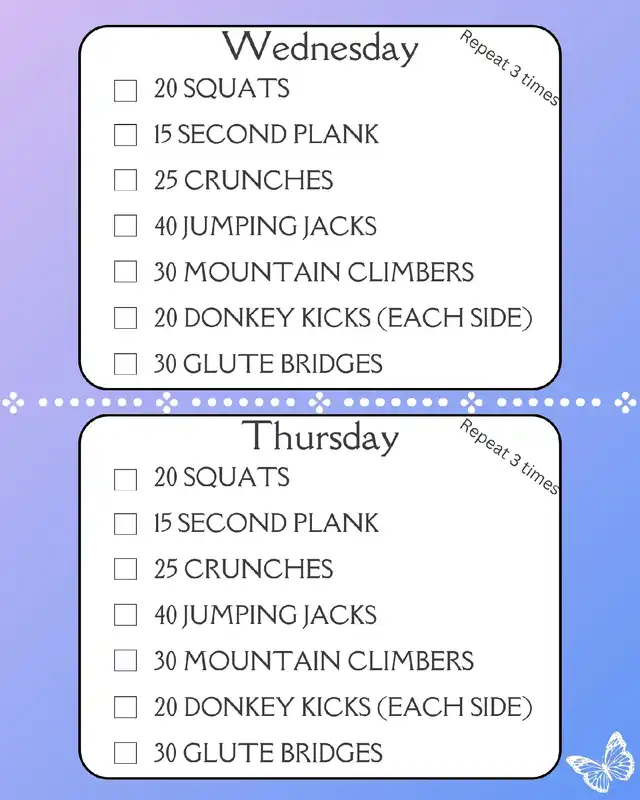 Wednesday

Repeat 3 times

☐ 20 SQUATS
☐ 15 SECOND PLANK
☐ 25 CRUNCHES
☐ 40 JUMPING JACKS
☐ 30 MOUNTAIN CLIMBERS
☐ 20 DONKEY KICKS (EACH SIDE)
☐ 30 GLUTE BRIDGES

Thursday

Repeat 3 times

☐ 20 SQUATS
☐ 15 SECOND PLANK
☐ 25 CRUNCHES
☐ 40 JUMPING JACKS
☐ 30 MOUNTAIN CLIMBERS
☐ 20 DONKEY KICKS (EACH SIDE)
☐ 30 GLUTE BRIDGES